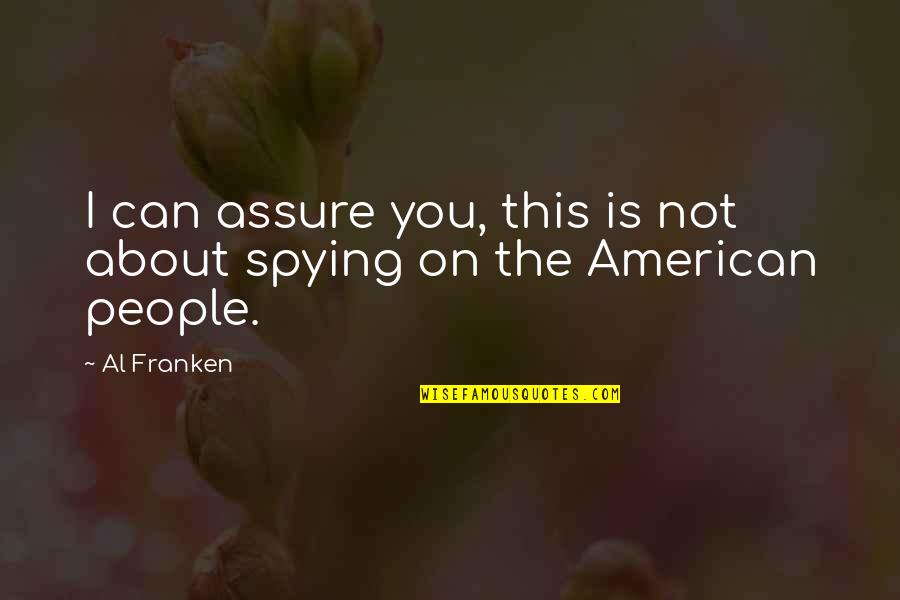 I can assure you, this is not about spying on the American people.

~ Al Franken

WISEFAMOUSQUOTES.COM